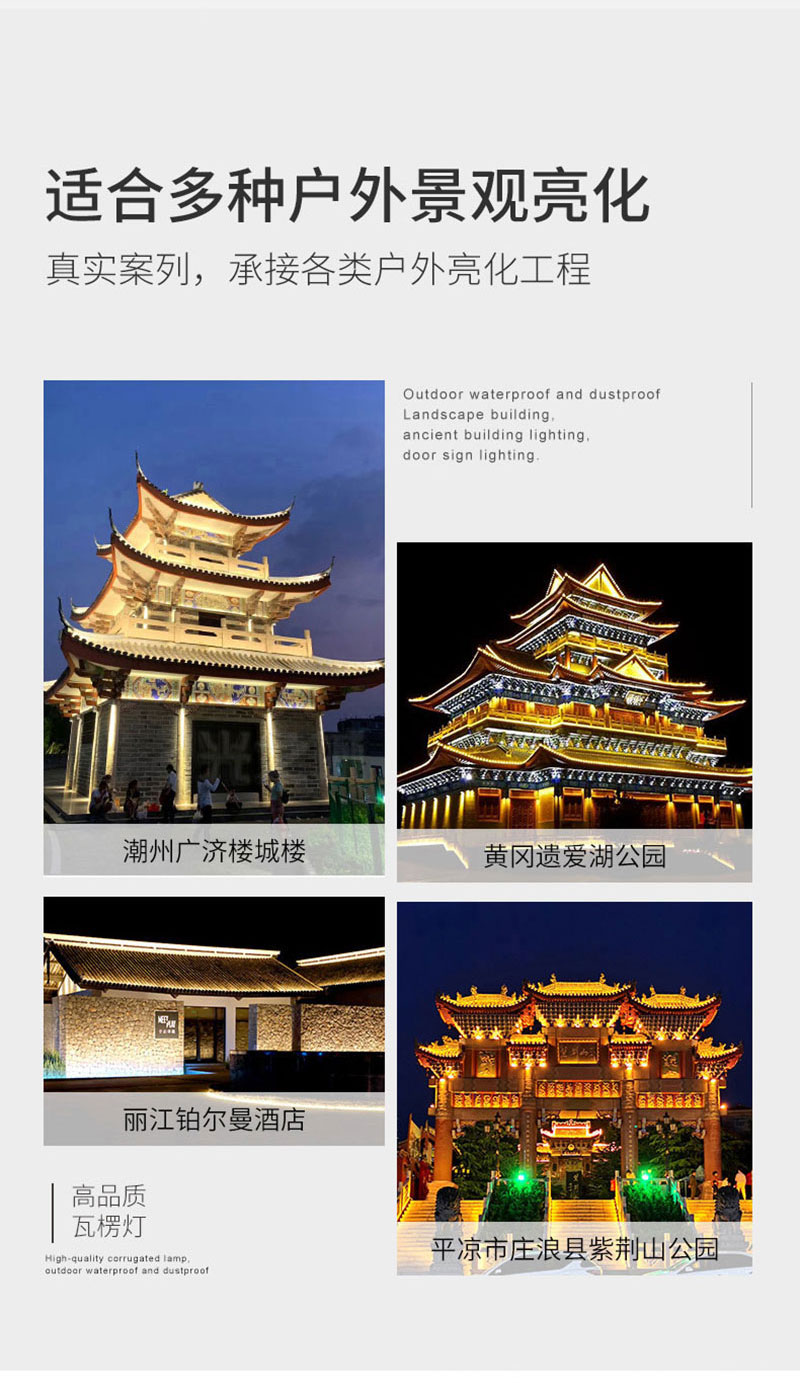 适合多种户外景观亮化

真实案列，承接各类户外亮化工程

Outdoor waterproof and dustproof
Landscape building,
ancient building lighting,
door sign lighting.

潮州广济楼城楼

黄冈遗爱湖公园

丽江铂尔曼酒店

平凉市庄浪县紫荆山公园

高品质
瓦楞灯

High-quality corrugated lamp,
outdoor waterproof and dustproof